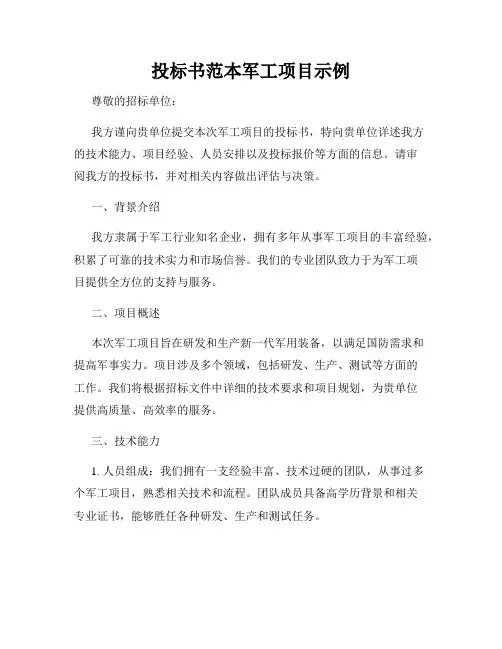 投标书范本军工项目示例

尊敬的招标单位：

我方谨向贵单位提交本次军工项目的投标书，特向贵单位详述我方的技术能力、项目经验、人员安排以及投标报价等方面的信息。请审阅我方的投标书，并对相关内容做出评估与决策。

一、背景介绍

我方隶属于军工行业知名企业，拥有多年从事军工项目的丰富经验，积累了可靠的技术实力和市场信誉。我们的专业团队致力于为军工项目提供全方位的支持与服务。

二、项目概述

本次军工项目旨在研发和生产新一代军用装备，以满足国防需求和提高军事实力。项目涉及多个领域，包括研发、生产、测试等方面的工作。我们将根据招标文件中详细的技术要求和项目规划，为贵单位提供高质量、高效率的服务。

三、技术能力

1. 人员组成：我们拥有一支经验丰富、技术过硬的团队，从事过多个军工项目，熟悉相关技术和流程。团队成员具备高学历背景和相关专业证书，能够胜任各种研发、生产和测试任务。